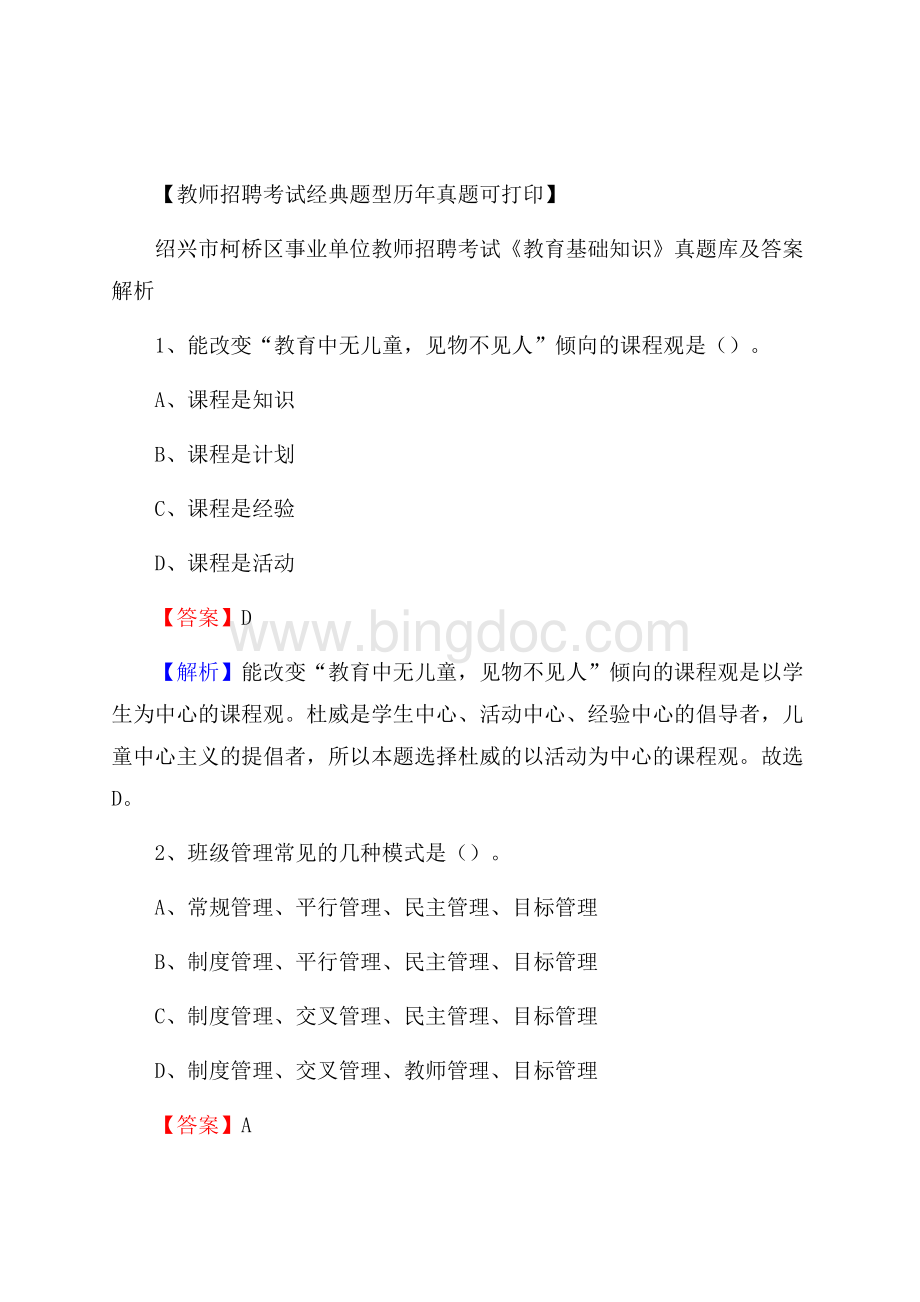 【教师招聘考试经典题型历年真题可打印】

绍兴市柯桥区事业单位教师招聘考试《教育基础知识》真题库及答案解析

1、能改变“教育中无儿童，见物不见人”倾向的课程观是（）。

A、课程是知识

B、课程是计划

C、课程是经验

D、课程是活动

【答案】D

www.bingdoc.com

【解析】能改变“教育中无儿童，见物不见人”倾向的课程观是以学生为中心的课程观。杜威是学生中心、活动中心、经验中心的倡导者，儿童中心主义的提倡者，所以本题选择杜威的以活动为中心的课程观。故选D。

2、班级管理常见的几种模式是（）。

A、常规管理、平行管理、民主管理、目标管理

B、制度管理、平行管理、民主管理、目标管理

C、制度管理、交叉管理、民主管理、目标管理

D、制度管理、交叉管理、教师管理、目标管理

【答案】A